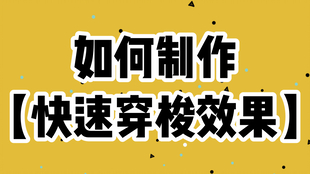 如何制作
【快速穿梭效果】